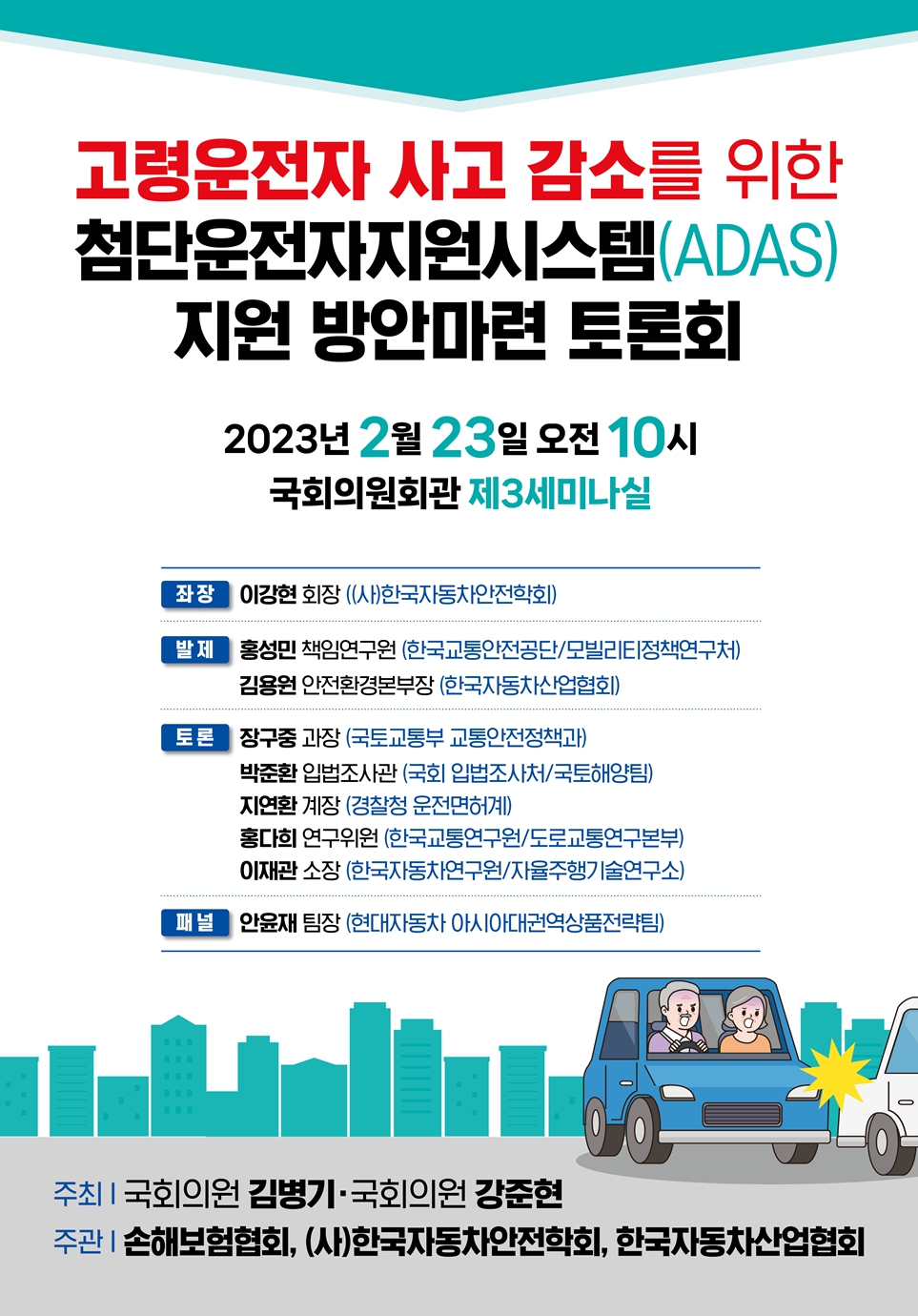 고령운전자 사고 감소를 위한
첨단운전자지원시스템(ADAS)
지원 방안마련 토론회

2023년 2월 23일 오전 10시
국회의원회관 제3세미나실

좌장 이강현 회장 ((사)한국자동차안전학회)

발제 홍성민 책임연구원 (한국교통안전공단/모빌리티정책연구처)
김용원 안전환경본부장 (한국자동차산업협회)

토론 장구중 과장 (국토교통부 교통안전정책과)
박준환 입법조사관 (국회 입법조사처/국토해양팀)
지연환 계장 (경찰청 운전면허계)
홍다희 연구위원 (한국교통연구원/도로교통연구본부)
이재관 소장 (한국자동차연구원/자율주행기술연구소)

패널 안윤재 팀장 (현대자동차 아시아대권역상품전략팀)

주최 | 국회의원 김병기·국회의원 강준현
주관 | 손해보험협회, (사)한국자동차안전학회, 한국자동차산업협회